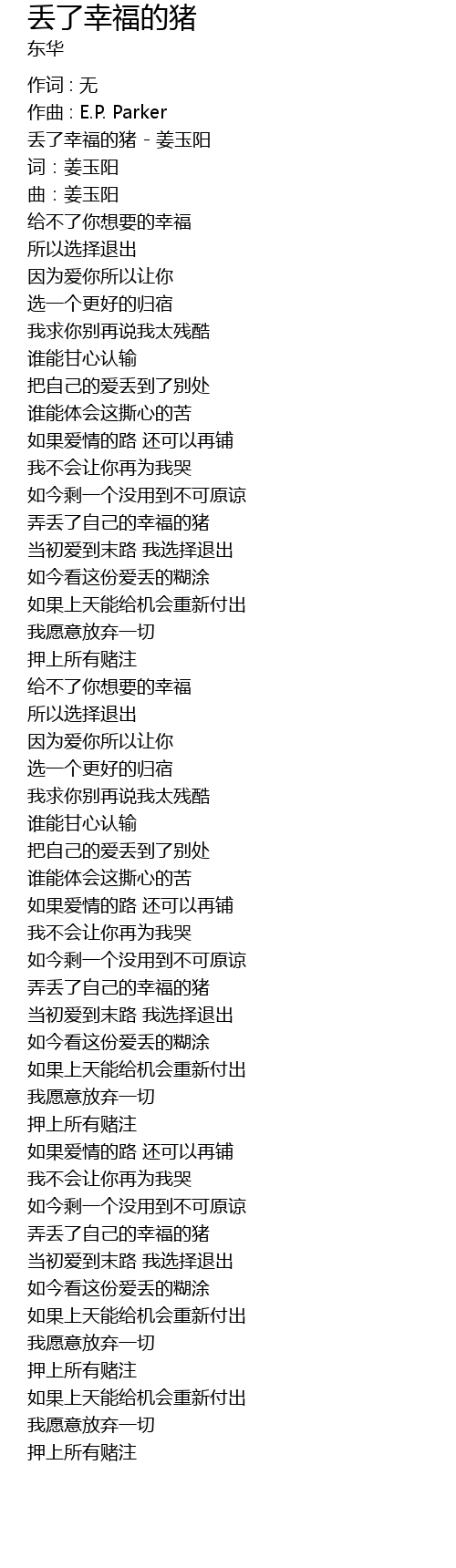 丢了幸福的猪
东华

作词 : 无
作曲 : E.P. Parker
丢了幸福的猪 - 姜玉阳
词 : 姜玉阳
曲 : 姜玉阳
给不了你想要的幸福
所以选择退出
因为爱你所以让你
选一个更好的归宿
我求你别再说我太残酷
谁能甘心认输
把自己的爱丢到了别处
谁能体会这撕心的苦
如果爱情的路 还可以再铺
我不会让你再为我哭
如今剩一个没用到不可原谅
弄丢了自己的幸福的猪
当初爱到末路 我选择退出
如今看这份爱丢的糊涂
如果上天能给机会重新付出
我愿意放弃一切
押上所有赌注
给不了你想要的幸福
所以选择退出
因为爱你所以让你
选一个更好的归宿
我求你别再说我太残酷
谁能甘心认输
把自己的爱丢到了别处
谁能体会这撕心的苦
如果爱情的路 还可以再铺
我不会让你再为我哭
如今剩一个没用到不可原谅
弄丢了自己的幸福的猪
当初爱到末路 我选择退出
如今看这份爱丢的糊涂
如果上天能给机会重新付出
我愿意放弃一切
押上所有赌注
如果爱情的路 还可以再铺
我不会让你再为我哭
如今剩一个没用到不可原谅
弄丢了自己的幸福的猪
当初爱到末路 我选择退出
如今看这份爱丢的糊涂
如果上天能给机会重新付出
我愿意放弃一切
押上所有赌注
如果上天能给机会重新付出
我愿意放弃一切
押上所有赌注